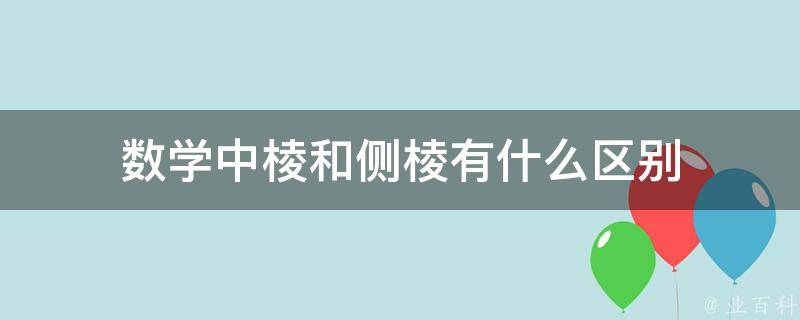 数学中棱和侧棱有什么区别

@ 业百科